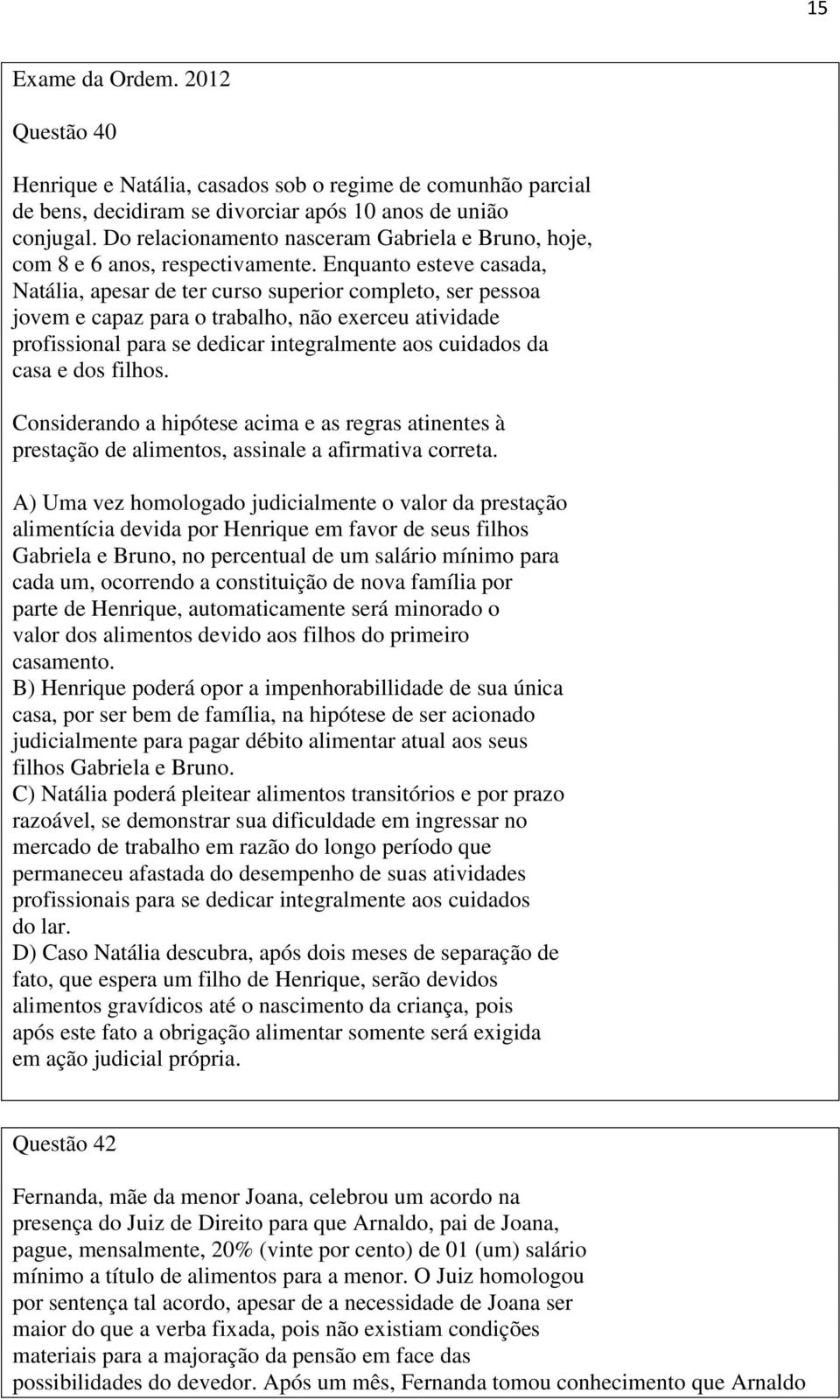 15

Exame da Ordem. 2012

Questão 40

Henrique e Natália, casados sob o regime de comunhão parcial de bens, decidiram se divorciar após 10 anos de união conjugal. Do relacionamento nasceram Gabriela e Bruno, hoje, com 8 e 6 anos, respectivamente. Enquanto esteve casada, Natália, apesar de ter curso superior completo, ser pessoa jovem e capaz para o trabalho, não exerceu atividade profissional para se dedicar integralmente aos cuidados da casa e dos filhos.

Considerando a hipótese acima e as regras atinentes à prestação de alimentos, assinale a afirmativa correta.

A) Uma vez homologado judicialmente o valor da prestação alimentícia devida por Henrique em favor de seus filhos Gabriela e Bruno, no percentual de um salário mínimo para cada um, ocorrendo a constituição de nova família por parte de Henrique, automaticamente será minorado o valor dos alimentos devido aos filhos do primeiro casamento.
B) Henrique poderá opor a impenhorabillidade de sua única casa, por ser bem de família, na hipótese de ser acionado judicialmente para pagar débito alimentar atual aos seus filhos Gabriela e Bruno.
C) Natália poderá pleitear alimentos transitórios e por prazo razoável, se demonstrar sua dificuldade em ingressar no mercado de trabalho em razão do longo período que permaneceu afastada do desempenho de suas atividades profissionais para se dedicar integralmente aos cuidados do lar.
D) Caso Natália descubra, após dois meses de separação de fato, que espera um filho de Henrique, serão devidos alimentos gravídicos até o nascimento da criança, pois após este fato a obrigação alimentar somente será exigida em ação judicial própria.

Questão 42

Fernanda, mãe da menor Joana, celebrou um acordo na presença do Juiz de Direito para que Arnaldo, pai de Joana, pague, mensalmente, 20% (vinte por cento) de 01 (um) salário mínimo a título de alimentos para a menor. O Juiz homologou por sentença tal acordo, apesar de a necessidade de Joana ser maior do que a verba fixada, pois não existiam condições materiais para a majoração da pensão em face das possibilidades do devedor. Após um mês, Fernanda tomou conhecimento que Arnaldo